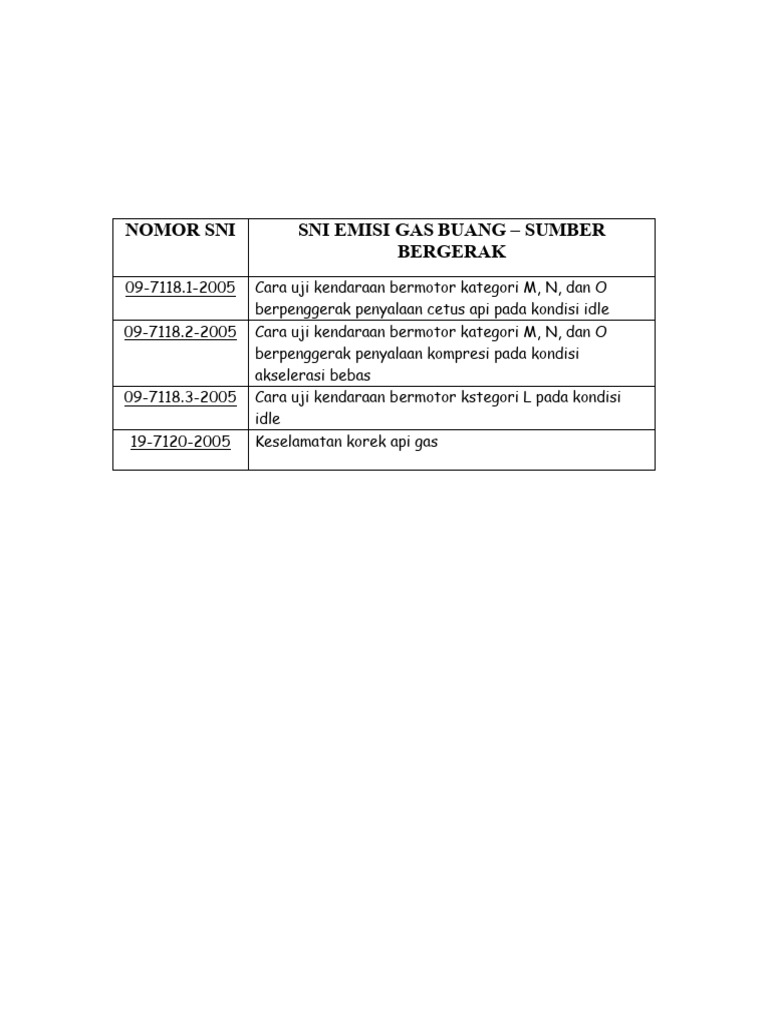 | NOMOR SNI | SNI EMISI GAS BUANG – SUMBER BERGERAK |
|---|---|
| 09-7118.1-2005 | Cara uji kendaraan bermotor kategori M, N, dan O berpenggerak penyalaan cetus api pada kondisi idle |
| 09-7118.2-2005 | Cara uji kendaraan bermotor kategori M, N, dan O berpenggerak penyalaan kompresi pada kondisi akselerasi bebas |
| 09-7118.3-2005 | Cara uji kendaraan bermotor kstegori L pada kondisi idle |
| 19-7120-2005 | Keselamatan korek api gas |